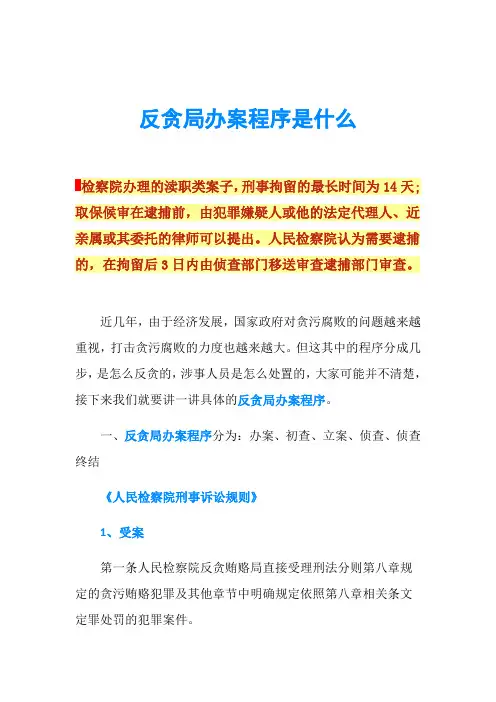 反贪局办案程序是什么

检察院办理的渎职类案子，刑事拘留的最长时间为 14 天；取保候审在逮捕前，由犯罪嫌疑人或他的法定代理人、近亲属或其委托的律师可以提出。人民检察院认为需要逮捕的，在拘留后 3 日内由侦查部门移送审查逮捕部门审查。

近几年，由于经济发展，国家政府对贪污腐败的问题越来越重视，打击贪污腐败的力度也越来越大。但这其中的程序分成几步，是怎么反贪的，涉事人员是怎么处置的，大家可能并不清楚，接下来我们就要讲一讲具体的反贪局办案程序。

一、反贪局办案程序分为：办案、初查、立案、侦查、侦查终结

《人民检察院刑事诉讼规则》

1、受案

第一条人民检察院反贪贿赂局直接受理刑法分则第八章规定的贪污贿赂犯罪及其他章节中明确规定依照第八章相关条文定罪处罚的犯罪案件。